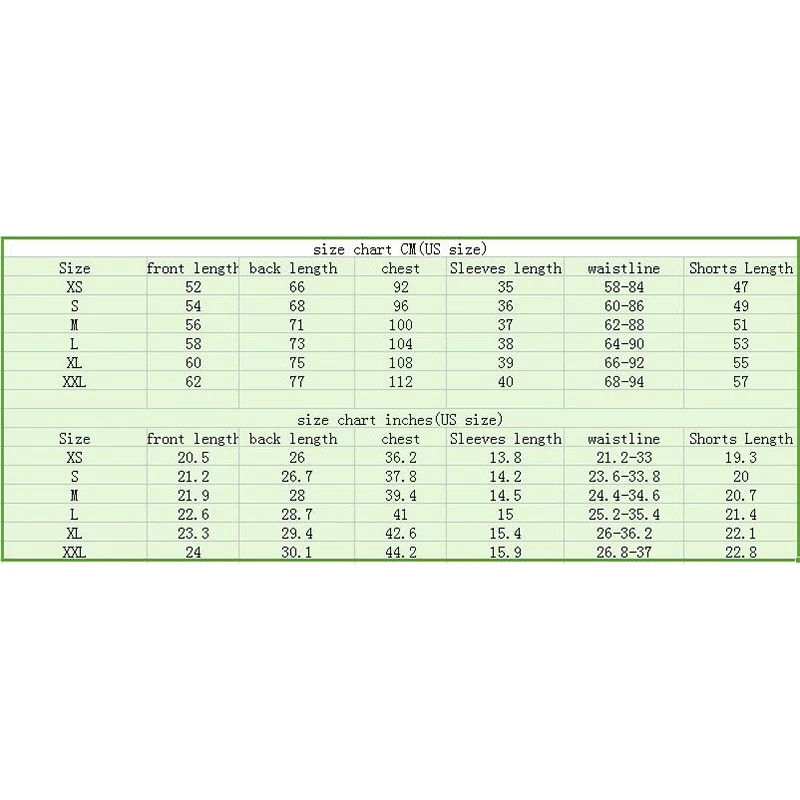 size chart CM(US size)

| Size | front length | back length | chest | Sleeves length | waistline | Shorts Length |
|---|---|---|---|---|---|---|
| XS | 52 | 66 | 92 | 35 | 58-84 | 47 |
| S | 54 | 68 | 96 | 36 | 60-86 | 49 |
| M | 56 | 71 | 100 | 37 | 62-88 | 51 |
| L | 58 | 73 | 104 | 38 | 64-90 | 53 |
| XL | 60 | 75 | 108 | 39 | 66-92 | 55 |
| XXL | 62 | 77 | 112 | 40 | 68-94 | 57 |

size chart inches(US size)

| Size | front length | back length | chest | Sleeves length | waistline | Shorts Length |
|---|---|---|---|---|---|---|
| XS | 20.5 | 26 | 36.2 | 13.8 | 21.2-33 | 19.3 |
| S | 21.2 | 26.7 | 37.8 | 14.2 | 23.6-33.8 | 20 |
| M | 21.9 | 28 | 39.4 | 14.5 | 24.4-34.6 | 20.7 |
| L | 22.6 | 28.7 | 41 | 15 | 25.2-35.4 | 21.4 |
| XL | 23.3 | 29.4 | 42.6 | 15.4 | 26-36.2 | 22.1 |
| XXL | 24 | 30.1 | 44.2 | 15.9 | 26.8-37 | 22.8 |